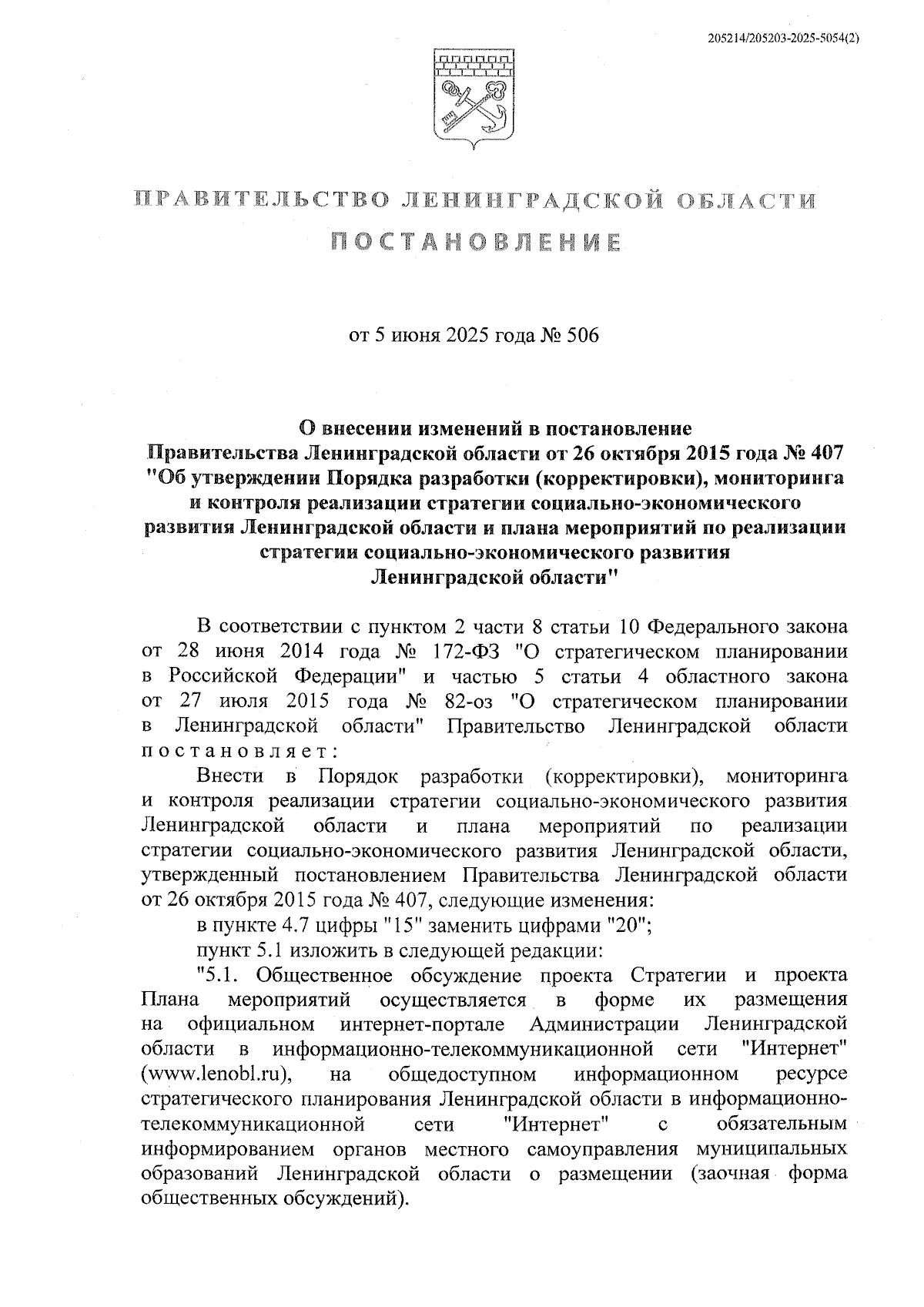 205214/205203-2025-5054(2)

ПРАВИТЕЛЬСТВО ЛЕНИНГРАДСКОЙ ОБЛАСТИ

ПОСТАНОВЛЕНИЕ

от 5 июня 2025 года № 506

О внесении изменений в постановление Правительства Ленинградской области от 26 октября 2015 года № 407 "Об утверждении Порядка разработки (корректировки), мониторинга и контроля реализации стратегии социально-экономического развития Ленинградской области и плана мероприятий по реализации стратегии социально-экономического развития Ленинградской области"

В соответствии с пунктом 2 части 8 статьи 10 Федерального закона от 28 июня 2014 года № 172-ФЗ "О стратегическом планировании в Российской Федерации" и частью 5 статьи 4 областного закона от 27 июля 2015 года № 82-оз "О стратегическом планировании в Ленинградской области" Правительство Ленинградской области постановляет:

Внести в Порядок разработки (корректировки), мониторинга и контроля реализации стратегии социально-экономического развития Ленинградской области и плана мероприятий по реализации стратегии социально-экономического развития Ленинградской области, утвержденный постановлением Правительства Ленинградской области от 26 октября 2015 года № 407, следующие изменения:

в пункте 4.7 цифры "15" заменить цифрами "20";

пункт 5.1 изложить в следующей редакции:

"5.1. Общественное обсуждение проекта Стратегии и проекта Плана мероприятий осуществляется в форме их размещения на официальном интернет-портале Администрации Ленинградской области в информационно-телекоммуникационной сети "Интернет" (www.lenobl.ru), на общедоступном информационном ресурсе стратегического планирования Ленинградской области в информационно-телекоммуникационной сети "Интернет" с обязательным информированием органов местного самоуправления муниципальных образований Ленинградской области о размещении (заочная форма общественных обсуждений).